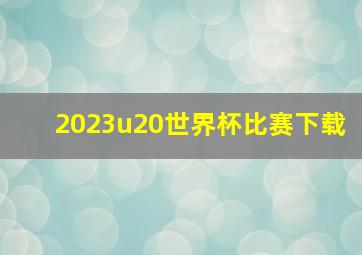 2023u20世界杯比赛下载